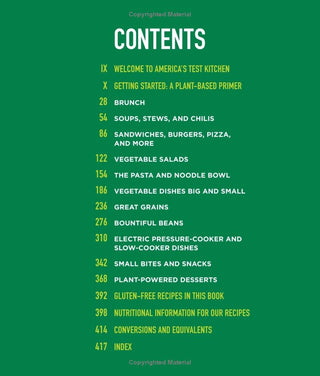 Copyrighted Material

CONTENTS

IX WELCOME TO AMERICA'S TEST KITCHEN

X GETTING STARTED: A PLANT-BASED PRIMER

28 BRUNCH

54 SOUPS, STEWS, AND CHILIS

86 SANDWICHES, BURGERS, PIZZA, AND MORE

122 VEGETABLE SALADS

154 THE PASTA AND NOODLE BOWL

186 VEGETABLE DISHES BIG AND SMALL

236 GREAT GRAINS

276 BOUNTIFUL BEANS

310 ELECTRIC PRESSURE-COOKER AND SLOW-COOKER DISHES

342 SMALL BITES AND SNACKS

368 PLANT-POWERED DESSERTS

392 GLUTEN-FREE RECIPES IN THIS BOOK

398 NUTRITIONAL INFORMATION FOR OUR RECIPES

414 CONVERSIONS AND EQUIVALENTS

417 INDEX

Copyrighted Material